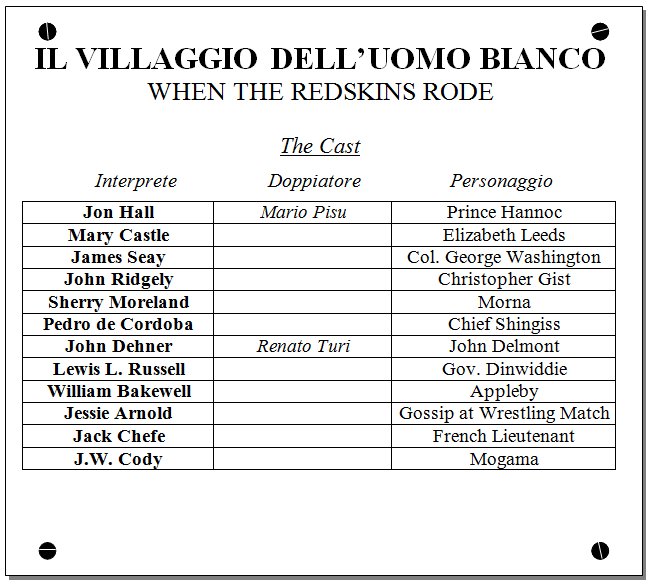 IL VILLAGGIO DELL'UOMO BIANCO
WHEN THE REDSKINS RODE

The Cast

| Interprete | Doppiatore | Personaggio |
|---|---|---|
| Jon Hall | Mario Pisu | Prince Hannoc |
| Mary Castle | | Elizabeth Leeds |
| James Seay | | Col. George Washington |
| John Ridgely | | Christopher Gist |
| Sherry Moreland | | Morna |
| Pedro de Cordoba | | Chief Shingiss |
| John Dehner | Renato Turi | John Delmont |
| Lewis L. Russell | | Gov. Dinwiddie |
| William Bakewell | | Appleby |
| Jessie Arnold | | Gossip at Wrestling Match |
| Jack Chefe | | French Lieutenant |
| J.W. Cody | | Mogama |